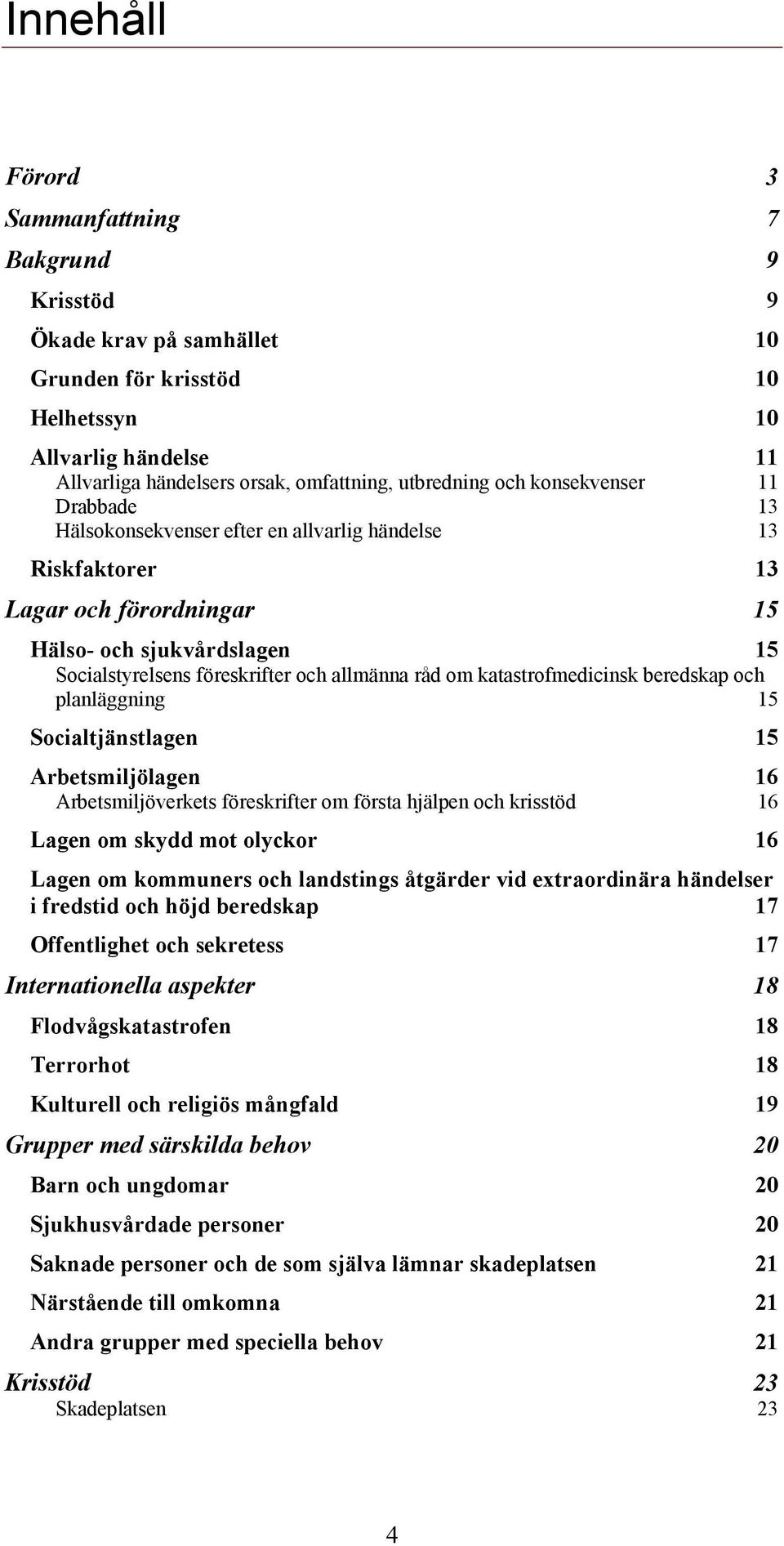 Innehåll

Förord 3

Sammanfattning 7

Bakgrund 9

Krisstöd 9

Ökade krav på samhället 10

Grunden för krisstöd 10

Helhetssyn 10

Allvarlig händelse 11
Allvarliga händelsers orsak, omfattning, utbredning och konsekvenser 11
Drabbade 13
Hälsokonsekvenser efter en allvarlig händelse 13

Riskfaktorer 13

Lagar och förordningar 15

Hälso- och sjukvårdslagen 15
Socialstyrelsens föreskrifter och allmänna råd om katastrofmedicinsk beredskap och planläggning 15

Socialtjänstlagen 15

Arbetsmiljölagen 16
Arbetsmiljöverkets föreskrifter om första hjälpen och krisstöd 16

Lagen om skydd mot olyckor 16

Lagen om kommuners och landstings åtgärder vid extraordinära händelser i fredstid och höjd beredskap 17

Offentlighet och sekretess 17

Internationella aspekter 18

Flodvågskatastrofen 18

Terrorhot 18

Kulturell och religiös mångfald 19

Grupper med särskilda behov 20

Barn och ungdomar 20

Sjukhusvårdade personer 20

Saknade personer och de som själva lämnar skadeplatsen 21

Närstående till omkomna 21

Andra grupper med speciella behov 21

Krisstöd 23
Skadeplatsen 23

4